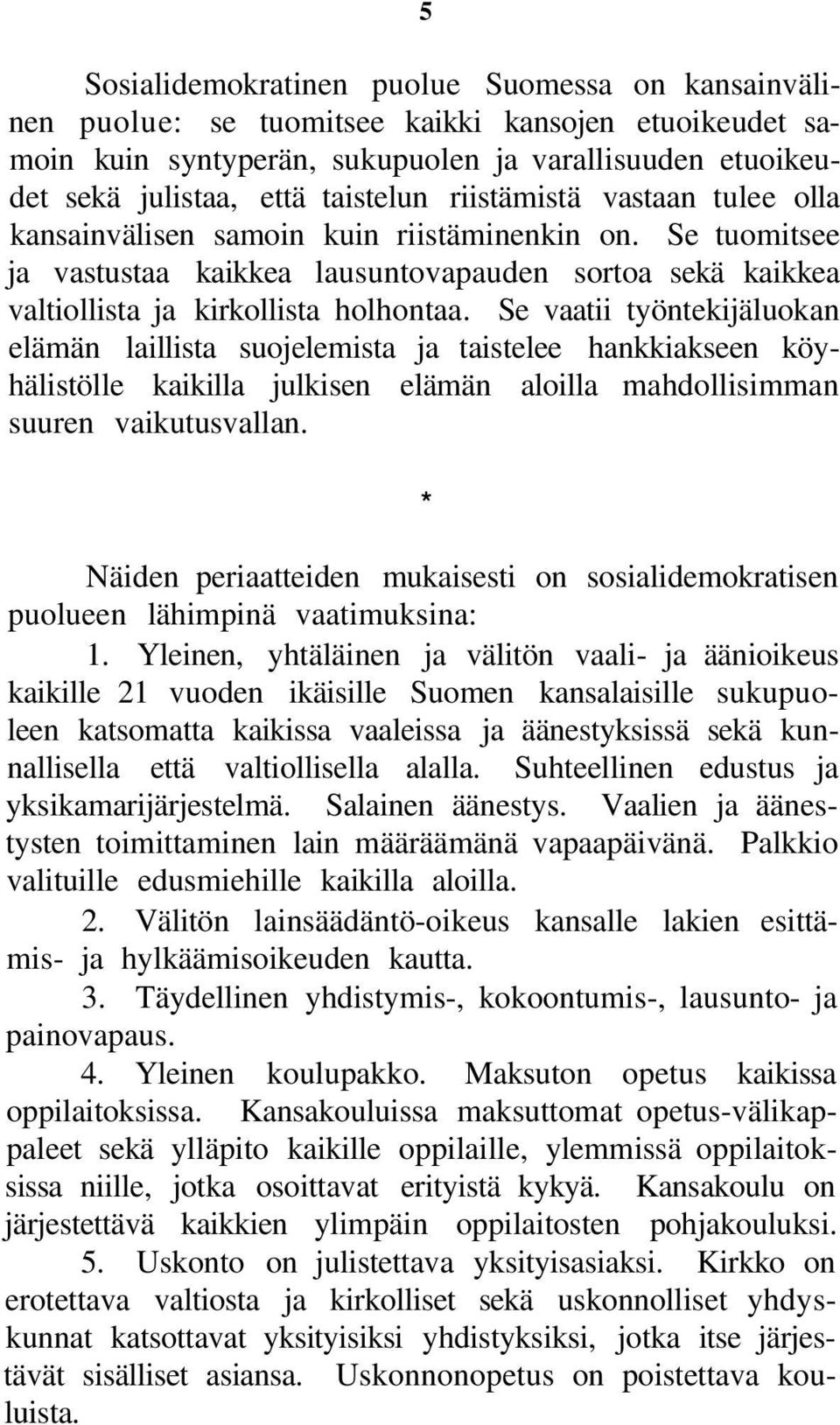 5

Sosialidemokratinen puolue Suomessa on kansainvälinen puolue: se tuomitsee kaikki kansojen etuoikeudet samoin kuin syntyperän, sukupuolen ja varallisuuden etuoikeudet sekä julistaa, että taistelun riistämistä vastaan tulee olla kansainvälisen samoin kuin riistäminenkin on. Se tuomitsee ja vastustaa kaikkea lausuntovapauden sortoa sekä kaikkea valtiollista ja kirkollista holhontaa. Se vaatii työntekijäluokan elämän laillista suojelemista ja taistelee hankkiakseen köyhälistölle kaikilla julkisen elämän aloilla mahdollisimman suuren vaikutusvallan.

*

Näiden periaatteiden mukaisesti on sosialidemokratisen puolueen lähimpinä vaatimuksina:

1. Yleinen, yhtäläinen ja välitön vaali- ja äänioikeus kaikille 21 vuoden ikäisille Suomen kansalaisille sukupuoleen katsomatta kaikissa vaaleissa ja äänestyksissä sekä kunnallisella että valtiollisella alalla. Suhteellinen edustus ja yksikamarijärjestelmä. Salainen äänestys. Vaalien ja äänestysten toimittaminen lain määräämänä vapaapäivänä. Palkkio valituille edusmiehille kaikilla aloilla.

2. Välitön lainsäädäntö-oikeus kansalle lakien esittämis- ja hylkäämisoikeuden kautta.

3. Täydellinen yhdistymis-, kokoontumis-, lausunto- ja painovapaus.

4. Yleinen koulupakko. Maksuton opetus kaikissa oppilaitoksissa. Kansakouluissa maksuttomat opetus-välikappaleet sekä ylläpito kaikille oppilaille, ylemmissä oppilaitoksissa niille, jotka osoittavat erityistä kykyä. Kansakoulu on järjestettävä kaikkien ylimpäin oppilaitosten pohjakouluksi.

5. Uskonto on julistettava yksityisasiaksi. Kirkko on erotettava valtiosta ja kirkolliset sekä uskonnolliset yhdyskunnat katsottavat yksityisiksi yhdistyksiksi, jotka itse järjestävät sisälliset asiansa. Uskonnonopetus on poistettava kouluista.